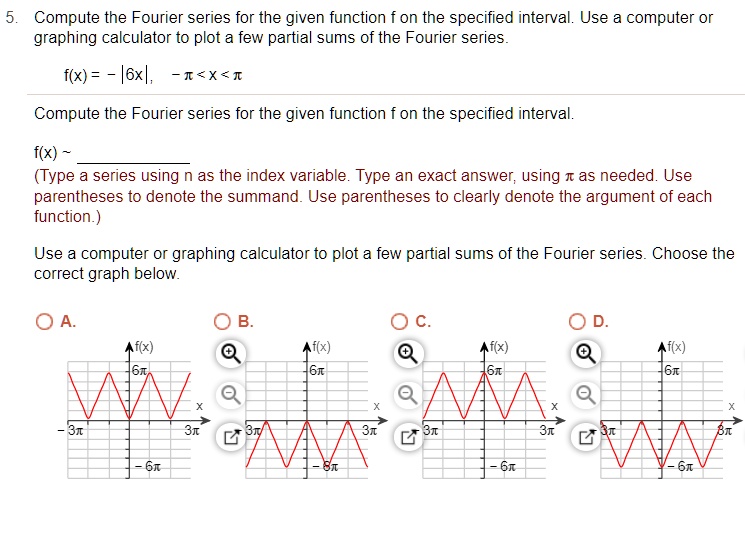 5. Compute the Fourier series for the given function f on the specified interval. Use a computer or graphing calculator to plot a few partial sums of the Fourier series.

$f(x) = -|6x|, \quad -\pi < x < \pi$

Compute the Fourier series for the given function f on the specified interval.

f(x) ~ ____________

(Type a series using n as the index variable. Type an exact answer, using $\pi$ as needed. Use parentheses to denote the summand. Use parentheses to clearly denote the argument of each function.)

Use a computer or graphing calculator to plot a few partial sums of the Fourier series. Choose the correct graph below.

A.
f(x)
$6\pi$
x
$-3\pi$
$3\pi$
$-6\pi$

B.
f(x)
$6\pi$
x
$3\pi$
$3\pi$
$-6\pi$

C.
f(x)
$6\pi$
x
$3\pi$
$3\pi$
$-6\pi$

D.
f(x)
$6\pi$
x
$3\pi$
$3\pi$
$-6\pi$